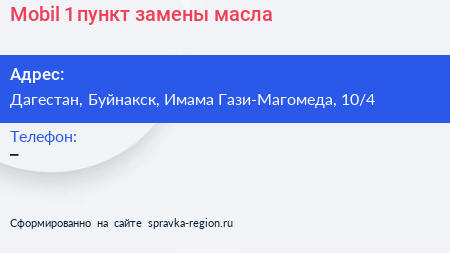 Mobil 1 пункт замены масла

Адрес:
Дагестан, Буйнакск, Имама Гази-Магомеда, 10/4

Телефон:
–

Сформированно на сайте spravka-region.ru